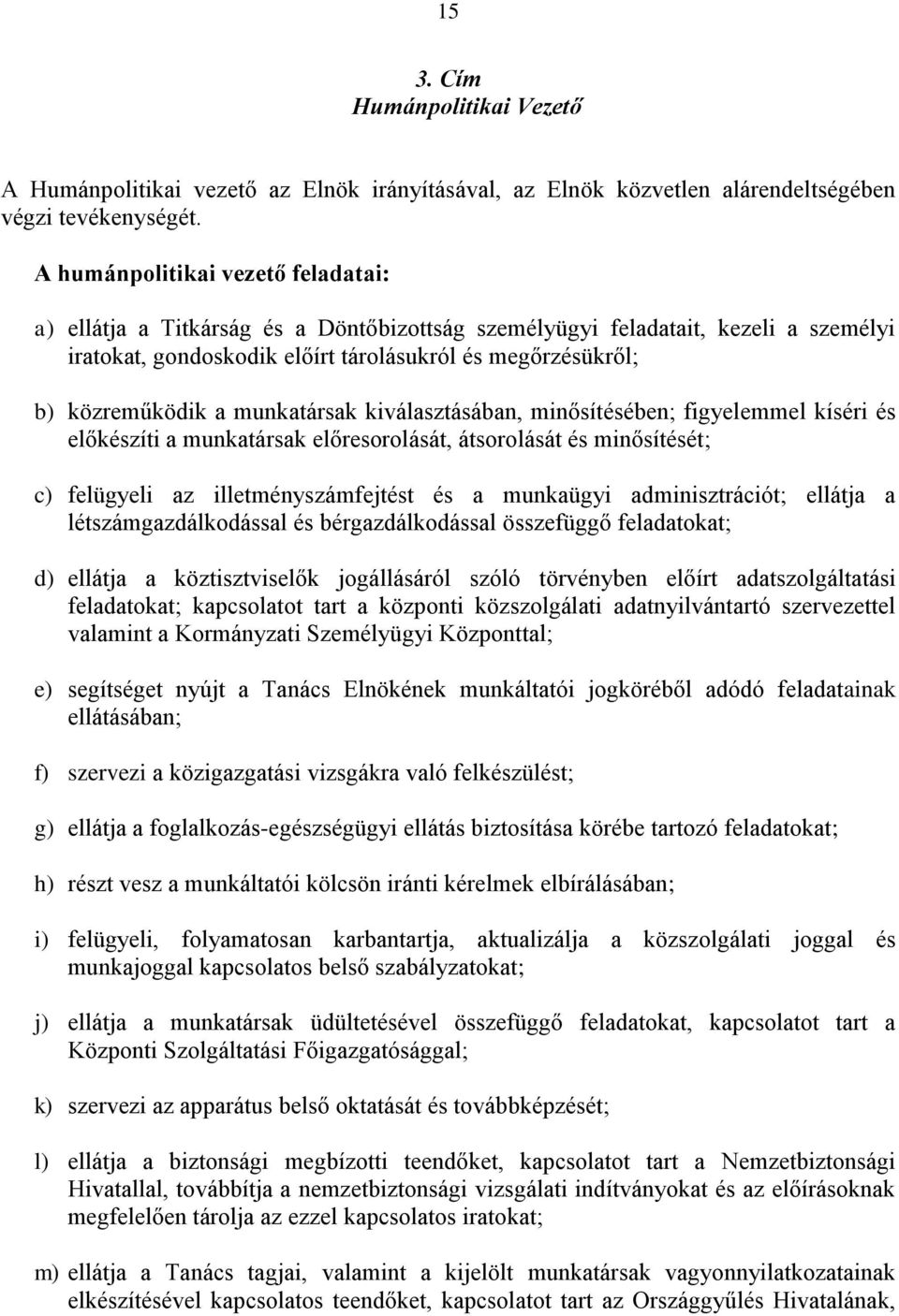 15

3. Cím
Humánpolitikai Vezető

A Humánpolitikai vezető az Elnök irányításával, az Elnök közvetlen alárendeltségében végzi tevékenységét.

A humánpolitikai vezető feladatai:

a) ellátja a Titkárság és a Döntőbizottság személyügyi feladatait, kezeli a személyi iratokat, gondoskodik előírt tárolásukról és megőrzésükről;

b) közreműködik a munkatársak kiválasztásában, minősítésében; figyelemmel kíséri és előkészíti a munkatársak előresorolását, átsorolását és minősítését;

c) felügyeli az illetményszámfejtést és a munkaügyi adminisztrációt; ellátja a létszámgazdálkodással és bérgazdálkodással összefüggő feladatokat;

d) ellátja a köztisztviselők jogállásáról szóló törvényben előírt adatszolgáltatási feladatokat; kapcsolatot tart a központi közszolgálati adatnyilvántartó szervezettel valamint a Kormányzati Személyügyi Központtal;

e) segítséget nyújt a Tanács Elnökének munkáltatói jogköréből adódó feladatainak ellátásában;

f) szervezi a közigazgatási vizsgákra való felkészülést;

g) ellátja a foglalkozás-egészségügyi ellátás biztosítása körébe tartozó feladatokat;

h) részt vesz a munkáltatói kölcsön iránti kérelmek elbírálásában;

i) felügyeli, folyamatosan karbantartja, aktualizálja a közszolgálati joggal és munkajoggal kapcsolatos belső szabályzatokat;

j) ellátja a munkatársak üdültetésével összefüggő feladatokat, kapcsolatot tart a Központi Szolgáltatási Főigazgatósággal;

k) szervezi az apparátus belső oktatását és továbbképzését;

l) ellátja a biztonsági megbízotti teendőket, kapcsolatot tart a Nemzetbiztonsági Hivatallal, továbbítja a nemzetbiztonsági vizsgálati indítványokat és az előírásoknak megfelelően tárolja az ezzel kapcsolatos iratokat;

m) ellátja a Tanács tagjai, valamint a kijelölt munkatársak vagyonnyilatkozatainak elkészítésével kapcsolatos teendőket, kapcsolatot tart az Országgyűlés Hivatalának,